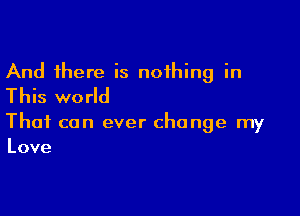 And there is nothing in
This world
That can ever change my
Love